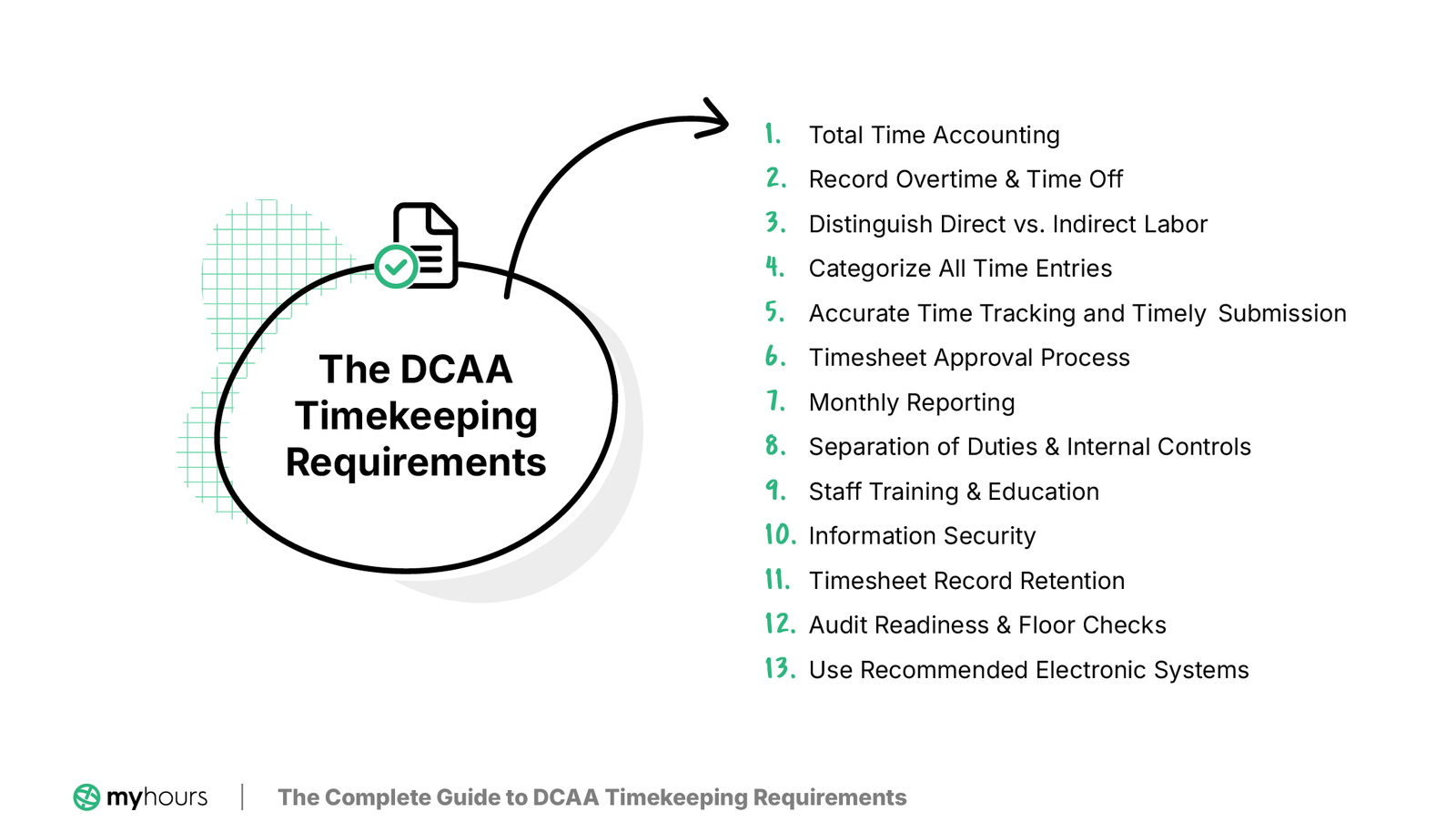 The DCAA Timekeeping Requirements

1. Total Time Accounting
2. Record Overtime & Time Off
3. Distinguish Direct vs. Indirect Labor
4. Categorize All Time Entries
5. Accurate Time Tracking and Timely Submission
6. Timesheet Approval Process
7. Monthly Reporting
8. Separation of Duties & Internal Controls
9. Staff Training & Education
10. Information Security
11. Timesheet Record Retention
12. Audit Readiness & Floor Checks
13. Use Recommended Electronic Systems

myhours | The Complete Guide to DCAA Timekeeping Requirements